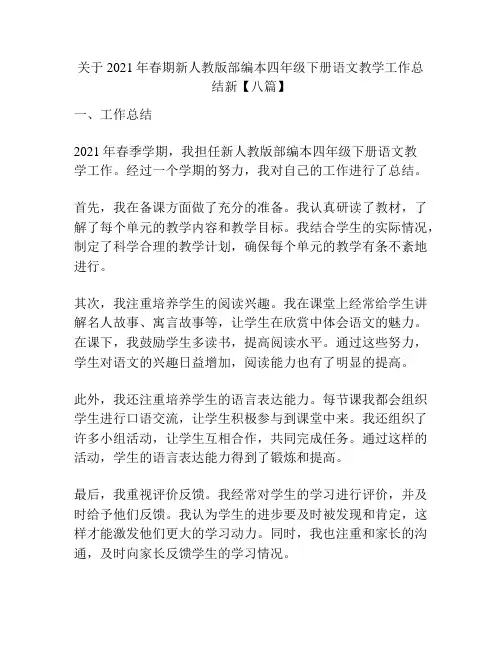 关于 2021 年春期新人教版部编本四年级下册语文教学工作总结新【八篇】

一、工作总结

2021 年春季学期，我担任新人教版部编本四年级下册语文教学工作。经过一个学期的努力，我对自己的工作进行了总结。

首先，我在备课方面做了充分的准备。我认真研读了教材，了解了每个单元的教学内容和教学目标。我结合学生的实际情况，制定了科学合理的教学计划，确保每个单元的教学有条不紊地进行。

其次，我注重培养学生的阅读兴趣。我在课堂上经常给学生讲解名人故事、寓言故事等，让学生在欣赏中体会语文的魅力。在课下，我鼓励学生多读书，提高阅读水平。通过这些努力，学生对语文的兴趣日益增加，阅读能力也有了明显的提高。

此外，我还注重培养学生的语言表达能力。每节课我都会组织学生进行口语交流，让学生积极参与到课堂中来。我还组织了许多小组活动，让学生互相合作，共同完成任务。通过这样的活动，学生的语言表达能力得到了锻炼和提高。

最后，我重视评价反馈。我经常对学生的学习进行评价，并及时给予他们反馈。我认为学生的进步要及时被发现和肯定，这样才能激发他们更大的学习动力。同时，我也注重和家长的沟通，及时向家长反馈学生的学习情况。